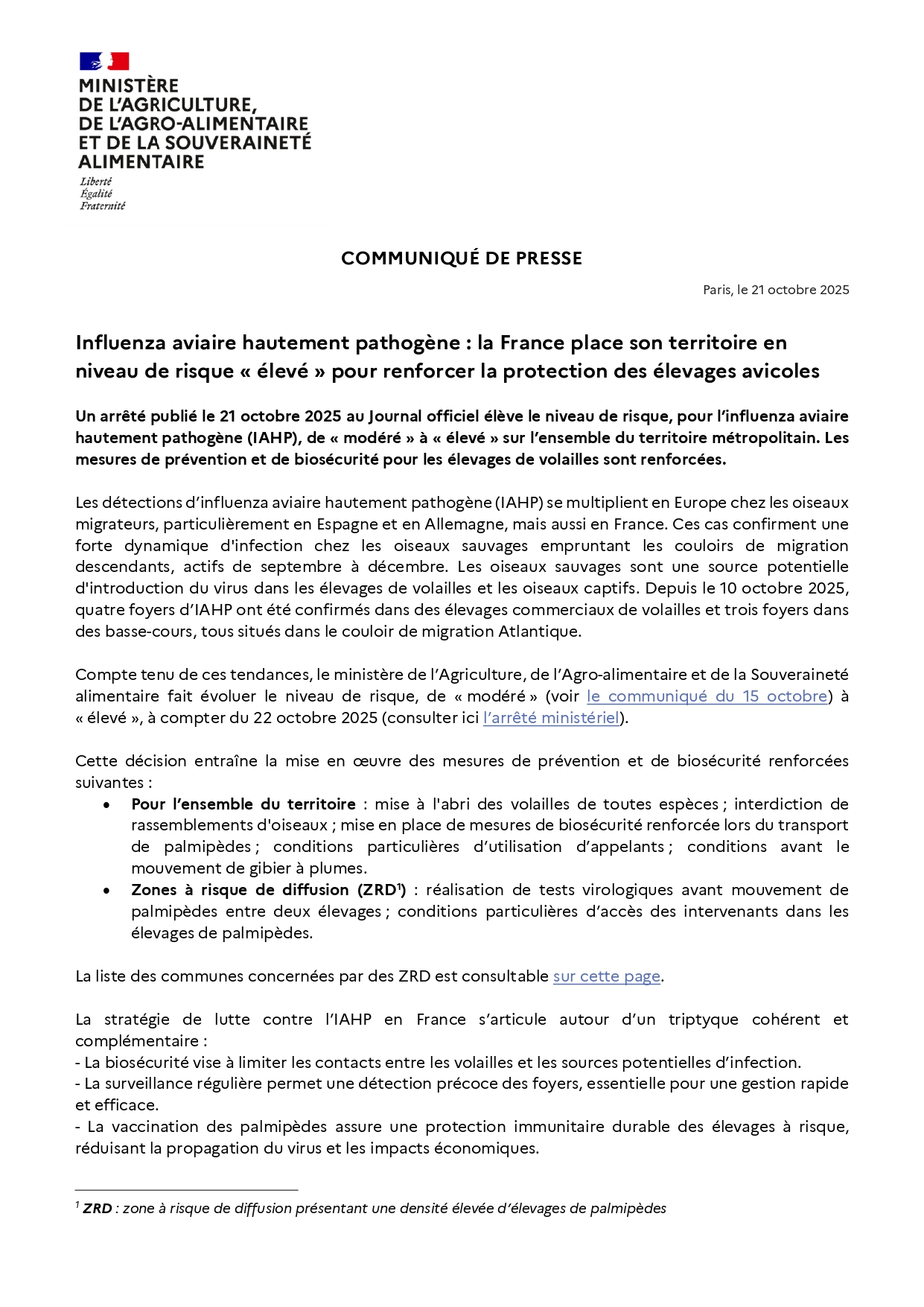 MINISTÈRE
DE L'AGRICULTURE,
DE L'AGRO-ALIMENTAIRE
ET DE LA SOUVERAINETÉ
ALIMENTAIRE

Liberté
Égalité
Fraternité

COMMUNIQUÉ DE PRESSE

Paris, le 21 octobre 2025

Influenza aviaire hautement pathogène : la France place son territoire en niveau de risque « élevé » pour renforcer la protection des élevages avicoles

Un arrêté publié le 21 octobre 2025 au Journal officiel élève le niveau de risque, pour l'influenza aviaire hautement pathogène (IAHP), de « modéré » à « élevé » sur l'ensemble du territoire métropolitain. Les mesures de prévention et de biosécurité pour les élevages de volailles sont renforcées.

Les détections d'influenza aviaire hautement pathogène (IAHP) se multiplient en Europe chez les oiseaux migrateurs, particulièrement en Espagne et en Allemagne, mais aussi en France. Ces cas confirment une forte dynamique d'infection chez les oiseaux sauvages empruntant les couloirs de migration descendants, actifs de septembre à décembre. Les oiseaux sauvages sont une source potentielle d'introduction du virus dans les élevages de volailles et les oiseaux captifs. Depuis le 10 octobre 2025, quatre foyers d'IAHP ont été confirmés dans des élevages commerciaux de volailles et trois foyers dans des basse-cours, tous situés dans le couloir de migration Atlantique.

Compte tenu de ces tendances, le ministère de l'Agriculture, de l'Agro-alimentaire et de la Souveraineté alimentaire fait évoluer le niveau de risque, de « modéré » (voir le communiqué du 15 octobre) à « élevé », à compter du 22 octobre 2025 (consulter ici l'arrêté ministériel).

Cette décision entraîne la mise en œuvre des mesures de prévention et de biosécurité renforcées suivantes :
• Pour l'ensemble du territoire : mise à l'abri des volailles de toutes espèces ; interdiction de rassemblements d'oiseaux ; mise en place de mesures de biosécurité renforcée lors du transport de palmipèdes ; conditions particulières d'utilisation d'appelants ; conditions avant le mouvement de gibier à plumes.
• Zones à risque de diffusion (ZRD$^1$) : réalisation de tests virologiques avant mouvement de palmipèdes entre deux élevages ; conditions particulières d'accès des intervenants dans les élevages de palmipèdes.

La liste des communes concernées par des ZRD est consultable sur cette page.

La stratégie de lutte contre l'IAHP en France s'articule autour d'un triptyque cohérent et complémentaire :
- La biosécurité vise à limiter les contacts entre les volailles et les sources potentielles d'infection.
- La surveillance régulière permet une détection précoce des foyers, essentielle pour une gestion rapide et efficace.
- La vaccination des palmipèdes assure une protection immunitaire durable des élevages à risque, réduisant la propagation du virus et les impacts économiques.

$^1$ ZRD : zone à risque de diffusion présentant une densité élevée d'élevages de palmipèdes